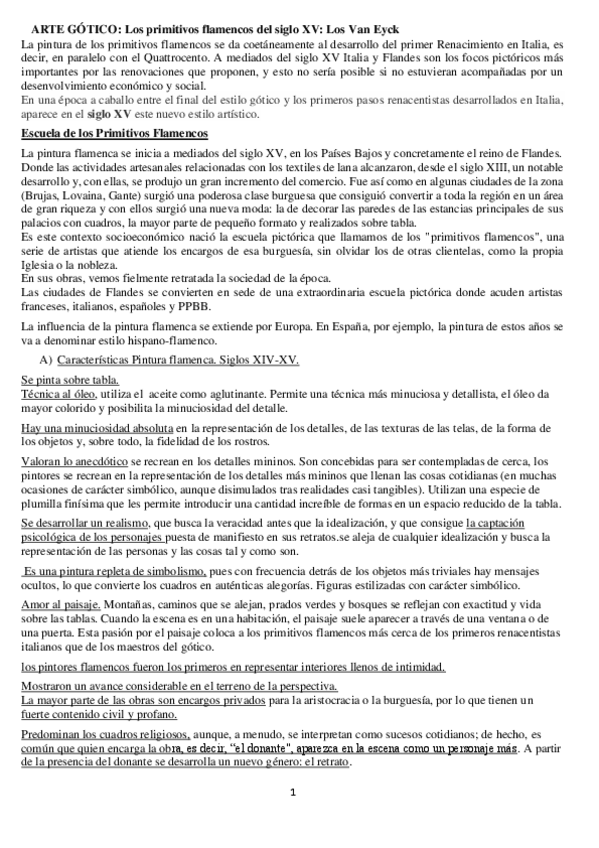 ARTE GÓTICO: Los primitivos flamencos del siglo XV: Los Van Eyck
La pintura de los primitivos flamencos se da coetáneamente al desarrollo del primer Renacimiento en Italia, es decir, en paralelo con el Quattrocento. A mediados del siglo XV Italia y Flandes son los focos pictóricos más importantes por las renovaciones que proponen, y esto no sería posible si no estuvieran acompañadas por un desenvolvimiento económico y social.
En una época a caballo entre el final del estilo gótico y los primeros pasos renacentistas desarrollados en Italia, aparece en el siglo XV este nuevo estilo artístico.

Escuela de los Primitivos Flamencos

La pintura flamenca se inicia a mediados del siglo XV, en los Países Bajos y concretamente el reino de Flandes. Donde las actividades artesanales relacionadas con los textiles de lana alcanzaron, desde el siglo XIII, un notable desarrollo y, con ellas, se produjo un gran incremento del comercio. Fue así como en algunas ciudades de la zona (Brujas, Lovaina, Gante) surgió una poderosa clase burguesa que consiguió convertir a toda la región en un área de gran riqueza y con ellos surgió una nueva moda: la de decorar las paredes de las estancias principales de sus palacios con cuadros, la mayor parte de pequeño formato y realizados sobre tabla.
Es este contexto socioeconómico nació la escuela pictórica que llamamos de los "primitivos flamencos", una serie de artistas que atiende los encargos de esa burguesía, sin olvidar los de otras clientelas, como la propia Iglesia o la nobleza.
En sus obras, vemos fielmente retratada la sociedad de la época.
Las ciudades de Flandes se convierten en sede de una extraordinaria escuela pictórica donde acuden artistas franceses, italianos, españoles y PPBB.

La influencia de la pintura flamenca se extiende por Europa. En España, por ejemplo, la pintura de estos años se va a denominar estilo hispano-flamenco.

A) Características Pintura flamenca. Siglos XIV-XV.

Se pinta sobre tabla.
Técnica al óleo, utiliza el aceite como aglutinante. Permite una técnica más minuciosa y detallista, el óleo da mayor colorido y posibilita la minuciosidad del detalle.

Hay una minuciosidad absoluta en la representación de los detalles, de las texturas de las telas, de la forma de los objetos y, sobre todo, la fidelidad de los rostros.

Valoran lo anecdótico se recrean en los detalles mininos. Son concebidas para ser contempladas de cerca, los pintores se recrean en la representación de los detalles más mininos que llenan las cosas cotidianas (en muchas ocasiones de carácter simbólico, aunque disimulados tras realidades casi tangibles). Utilizan una especie de plumilla finísima que les permite introducir una cantidad increíble de formas en un espacio reducido de la tabla.

Se desarrollar un realismo, que busca la veracidad antes que la idealización, y que consigue la captación psicológica de los personajes puesta de manifiesto en sus retratos.se aleja de cualquier idealización y busca la representación de las personas y las cosas tal y como son.

Es una pintura repleta de simbolismo, pues con frecuencia detrás de los objetos más triviales hay mensajes ocultos, lo que convierte los cuadros en auténticas alegorías. Figuras estilizadas con carácter simbólico.

Amor al paisaje. Montañas, caminos que se alejan, prados verdes y bosques se reflejan con exactitud y vida sobre las tablas. Cuando la escena es en una habitación, el paisaje suele aparecer a través de una ventana o de una puerta. Esta pasión por el paisaje coloca a los primitivos flamencos más cerca de los primeros renacentistas italianos que de los maestros del gótico.

los pintores flamencos fueron los primeros en representar interiores llenos de intimidad.

Mostraron un avance considerable en el terreno de la perspectiva.
La mayor parte de las obras son encargos privados para la aristocracia o la burguesía, por lo que tienen un fuerte contenido civil y profano.

Predominan los cuadros religiosos, aunque, a menudo, se interpretan como sucesos cotidianos; de hecho, es común que quien encarga la obra, es decir, "el donante", aparezca en la escena como un personaje más. A partir de la presencia del donante se desarrolla un nuevo género: el retrato.

1